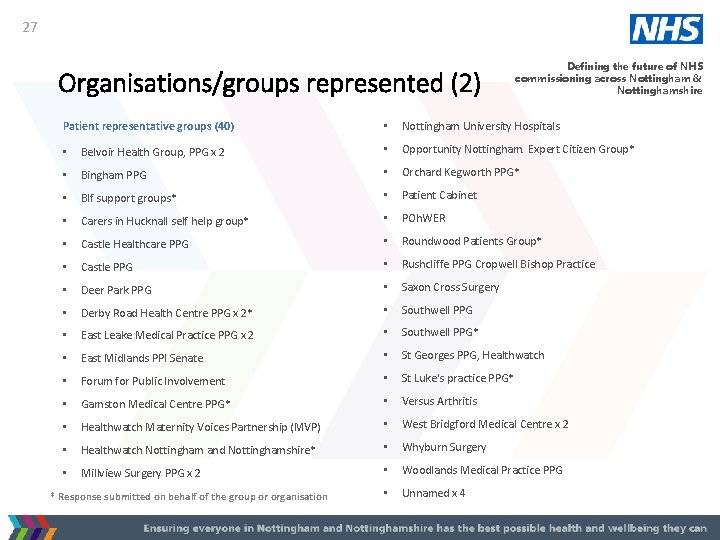 27

NHS

Defining the future of NHS commissioning across Nottingham & Nottinghamshire

Organisations/groups represented (2)

Patient representative groups (40)

- Belvoir Health Group, PPG x 2
- Bingham PPG
- Blf support groups*
- Carers in Hucknall self help group*
- Castle Healthcare PPG
- Castle PPG
- Deer Park PPG
- Derby Road Health Centre PPG x 2*
- East Leake Medical Practice PPG x 2
- East Midlands PPI Senate
- Forum for Public Involvement
- Gamston Medical Centre PPG*
- Healthwatch Maternity Voices Partnership (MVP)
- Healthwatch Nottingham and Nottinghamshire*
- Millview Surgery PPG x 2

* Response submitted on behalf of the group or organisation

- Nottingham University Hospitals
- Opportunity Nottingham Expert Citizen Group*
- Orchard Kegworth PPG*
- Patient Cabinet
- POhWER
- Roundwood Patients Group*
- Rushcliffe PPG Cropwell Bishop Practice
- Saxon Cross Surgery
- Southwell PPG
- Southwell PPG*
- St Georges PPG, Healthwatch
- St Luke's practice PPG*
- Versus Arthritis
- West Bridgford Medical Centre x 2
- Whyburn Surgery
- Woodlands Medical Practice PPG
- Unnamed x 4

Ensuring everyone in Nottingham and Nottinghamshire has the best possible health and wellbeing they can